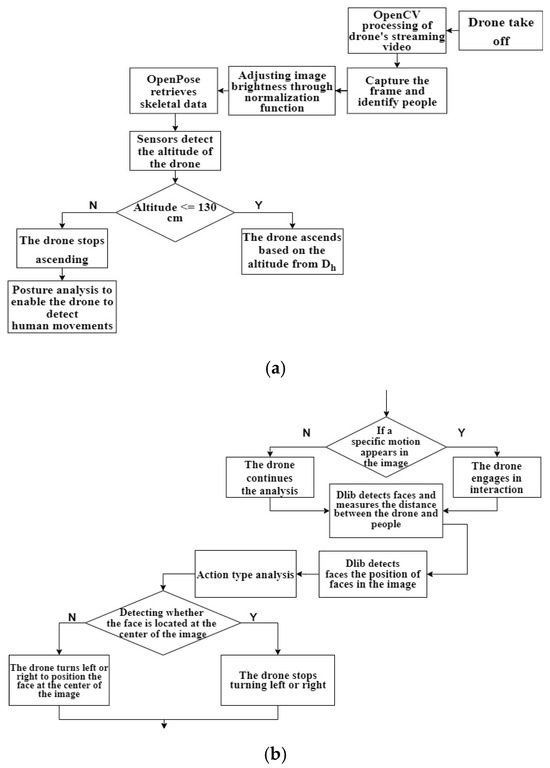 Drone take off

OpenCV processing of drone's streaming video

Capture the frame and identify people

Adjusting image brightness through normalization function

OpenPose retrieves skeletal data

Sensors detect the altitude of the drone

Altitude <= 130 cm

N

Y

The drone stops ascending

The drone ascends based on the altitude from $D_h$

Posture analysis to enable the drone to detect human movements

(a)

If a specific motion appears in the image

N

Y

The drone continues the analysis

The drone engages in interaction

Dlib detects faces and measures the distance between the drone and people

Dlib detects faces the position of faces in the image

Action type analysis

Detecting whether the face is located at the center of the image

N

Y

The drone turns left or right to position the face at the center of the image

The drone stops turning left or right

(b)